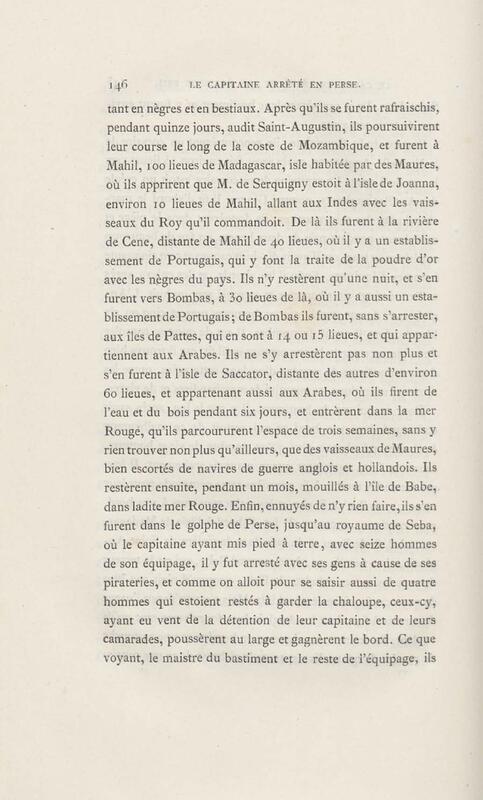 146 LE CAPITAINE ARRÊTÉ EN PERSE.

tant en nègres et en bestiaux. Après qu'ils se furent rafraischis, pendant quinze jours, audit Saint-Augustin, ils poursuivirent leur course le long de la coste de Mozambique, et furent à Mahil, 100 lieues de Madagascar, isle habitée par des Maures, où ils apprirent que M. de Serquigny estoit à l'isle de Joanna, environ 10 lieues de Mahil, allant aux Indes avec les vaisseaux du Roy qu'il commandoit. De là ils furent à la rivière de Cene, distante de Mahil de 40 lieues, où il y a un establissement de Portugais, qui y font la traite de la poudre d'or avec les nègres du pays. Ils n'y restèrent qu'une nuit, et s'en furent vers Bombas, à 30 lieues de là, où il y a aussi un establissement de Portugais; de Bombas ils furent, sans s'arrester, aux îles de Pattes, qui en sont à 14 ou 15 lieues, et qui appartiennent aux Arabes. Ils ne s'y arrestèrent pas non plus et s'en furent à l'isle de Saccator, distante des autres d'environ 60 lieues, et appartenant aussi aux Arabes, où ils firent de l'eau et du bois pendant six jours, et entrèrent dans la mer Rouge, qu'ils parcoururent l'espace de trois semaines, sans y rien trouver non plus qu'ailleurs, que des vaisseaux de Maures, bien escortés de navires de guerre anglois et hollandois. Ils restèrent ensuite, pendant un mois, mouillés à l'île de Babe, dans ladite mer Rouge. Enfin, ennuyés de n'y rien faire, ils s'en furent dans le golphe de Perse, jusqu'au royaume de Seba, où le capitaine ayant mis pied à terre, avec seize hommes de son équipage, il y fut arresté avec ses gens à cause de ses pirateries, et comme on alloit pour se saisir aussi de quatre hommes qui estoient restés à garder la chaloupe, ceux-cy, ayant eu vent de la détention de leur capitaine et de leurs camarades, poussèrent au large et gagnèrent le bord. Ce que voyant, le maistre du bastiment et le reste de l'équipage, ils